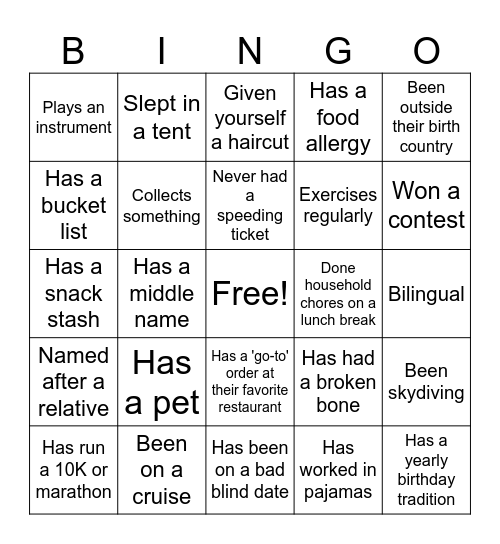 | B | I | N | G | O |
|---|---|---|---|---|
| Plays an instrument | Slept in a tent | Given yourself a haircut | Has a food allergy | Been outside their birth country |
| Has a bucket list | Collects something | Never had a speeding ticket | Exercises regularly | Won a contest |
| Has a snack stash | Has a middle name | Free! | Done household chores on a lunch break | Bilingual |
| Named after a relative | Has a pet | Has a 'go-to' order at their favorite restaurant | Has had a broken bone | Been skydiving |
| Has run a 10K or marathon | Been on a cruise | Has been on a bad blind date | Has worked in pajamas | Has a yearly birthday tradition |